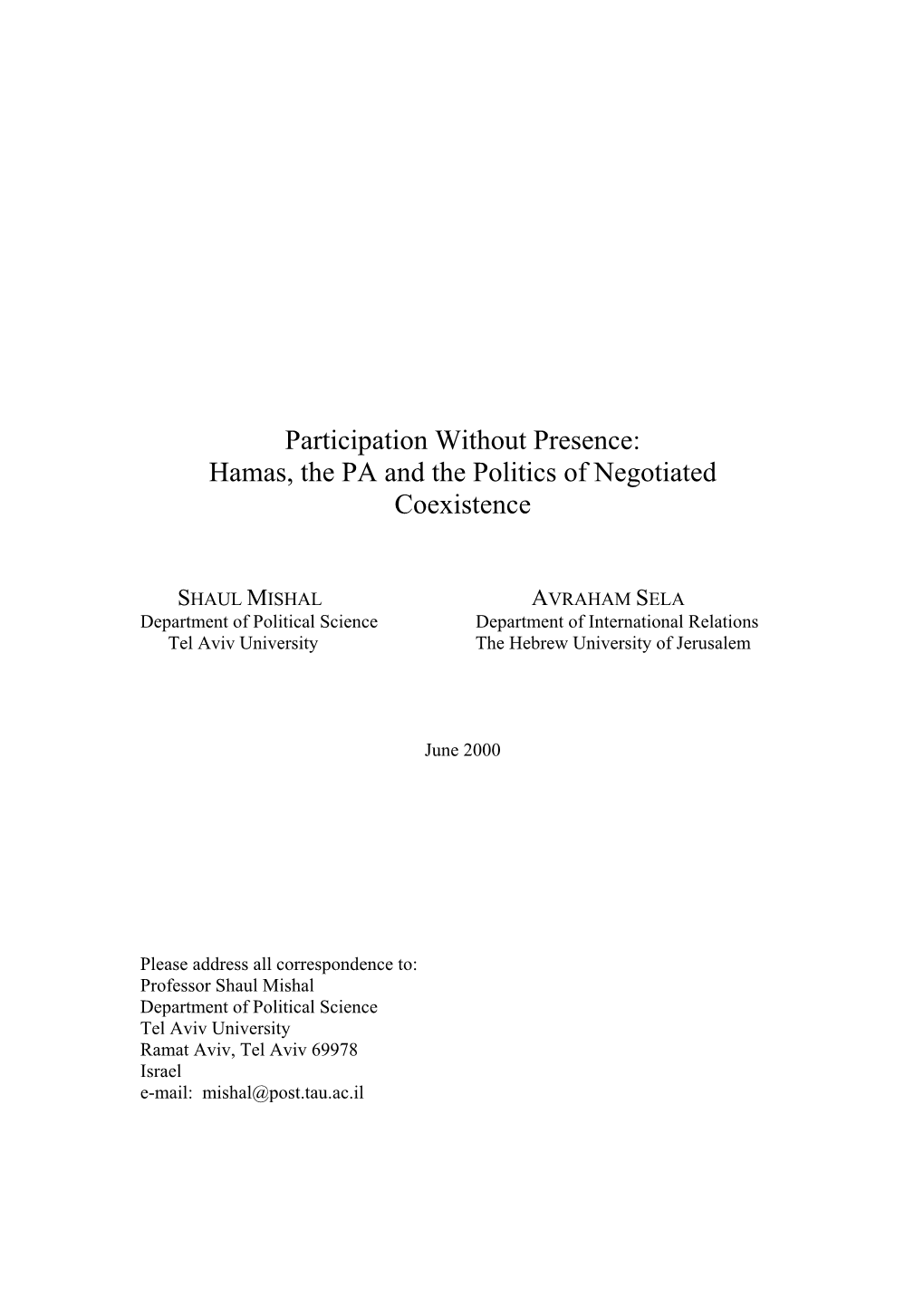 Participation Without Presence:
Hamas, the PA and the Politics of Negotiated Coexistence

SHAUL MISHAL
Department of Political Science
Tel Aviv University

AVRAHAM SELA
Department of International Relations
The Hebrew University of Jerusalem

June 2000

Please address all correspondence to:
Professor Shaul Mishal
Department of Political Science
Tel Aviv University
Ramat Aviv, Tel Aviv 69978
Israel
e-mail: mishal@post.tau.ac.il